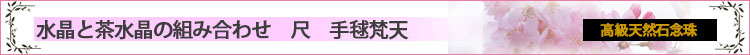 水晶と茶水晶の組み合わせ　尺　手毬梵天

高級天然石念珠